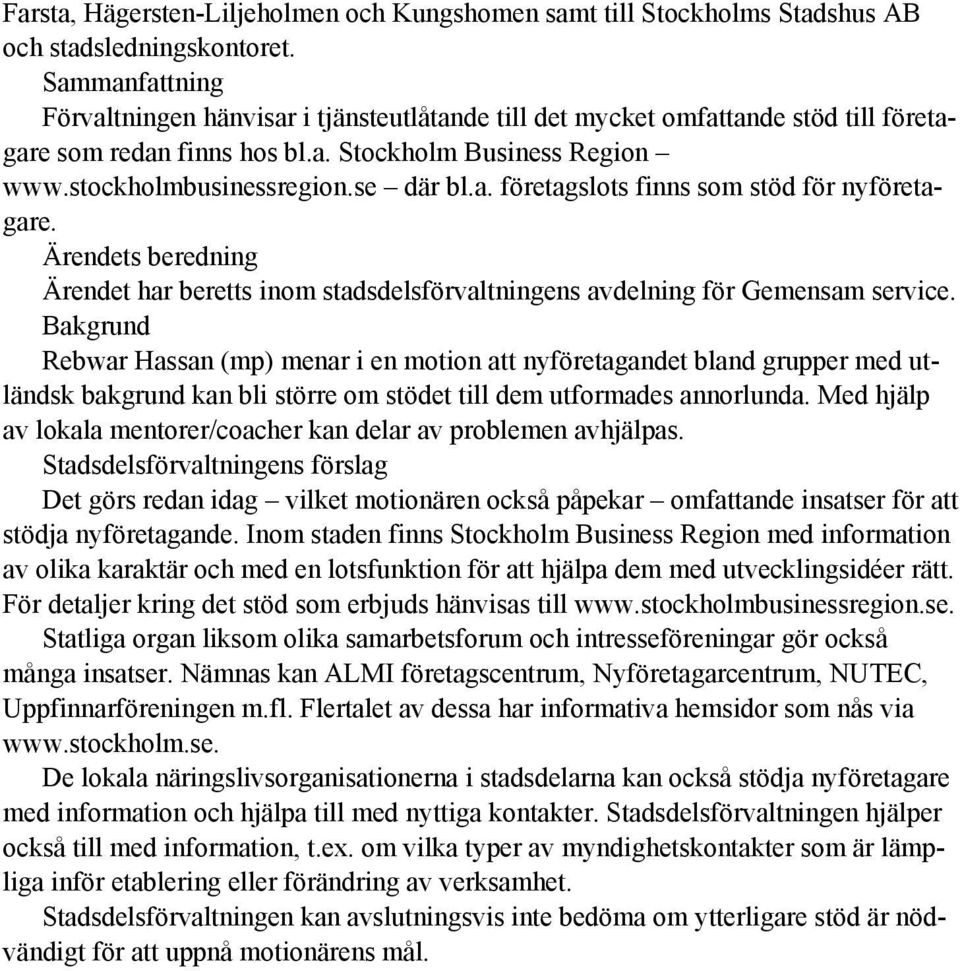 Farsta, Hägersten-Liljeholmen och Kungshomen samt till Stockholms Stadshus AB och stadsledningskontoret.
Sammanfattning
Förvaltningen hänvisar i tjänsteutlåtande till det mycket omfattande stöd till företagare som redan finns hos bl.a. Stockholm Business Region – www.stockholmbusinessregion.se – där bl.a. företagslots finns som stöd för nyföretagare.
Ärendets beredning
Ärendet har beretts inom stadsdelsförvaltningens avdelning för Gemensam service.
Bakgrund
Rebwar Hassan (mp) menar i en motion att nyföretagandet bland grupper med utländsk bakgrund kan bli större om stödet till dem utformades annorlunda. Med hjälp av lokala mentorer/coacher kan delar av problemen avhjälpas.
Stadsdelsförvaltningens förslag
Det görs redan idag – vilket motionären också påpekar – omfattande insatser för att stödja nyföretagande. Inom staden finns Stockholm Business Region med information av olika karaktär och med en lotsfunktion för att hjälpa dem med utvecklingsidéer rätt. För detaljer kring det stöd som erbjuds hänvisas till www.stockholmbusinessregion.se.
Statliga organ liksom olika samarbetsforum och intresseföreningar gör också många insatser. Nämnas kan ALMI företagscentrum, Nyföretagarcentrum, NUTEC, Uppfinnarföreningen m.fl. Flertalet av dessa har informativa hemsidor som nås via www.stockholm.se.
De lokala näringslivsorganisationerna i stadsdelarna kan också stödja nyföretagare med information och hjälpa till med nyttiga kontakter. Stadsdelsförvaltningen hjälper också till med information, t.ex. om vilka typer av myndighetskontakter som är lämpliga inför etablering eller förändring av verksamhet.
Stadsdelsförvaltningen kan avslutningsvis inte bedöma om ytterligare stöd är nödvändigt för att uppnå motionärens mål.